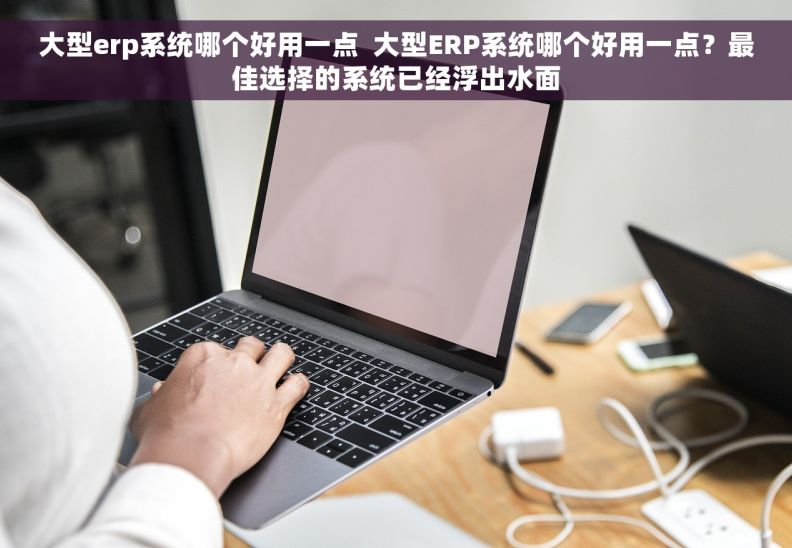 大型erp系统哪个好用一点 大型ERP系统哪个好用一点？最佳选择的系统已经浮出水面